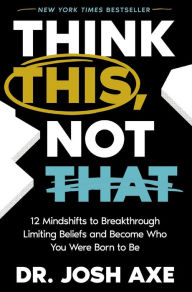 NEW YORK TIMES BESTSELLER

THINK THIS, NOT THAT

12 Mindshifts to Breakthrough Limiting Beliefs and Become Who You Were Born to Be

DR. JOSH AXE